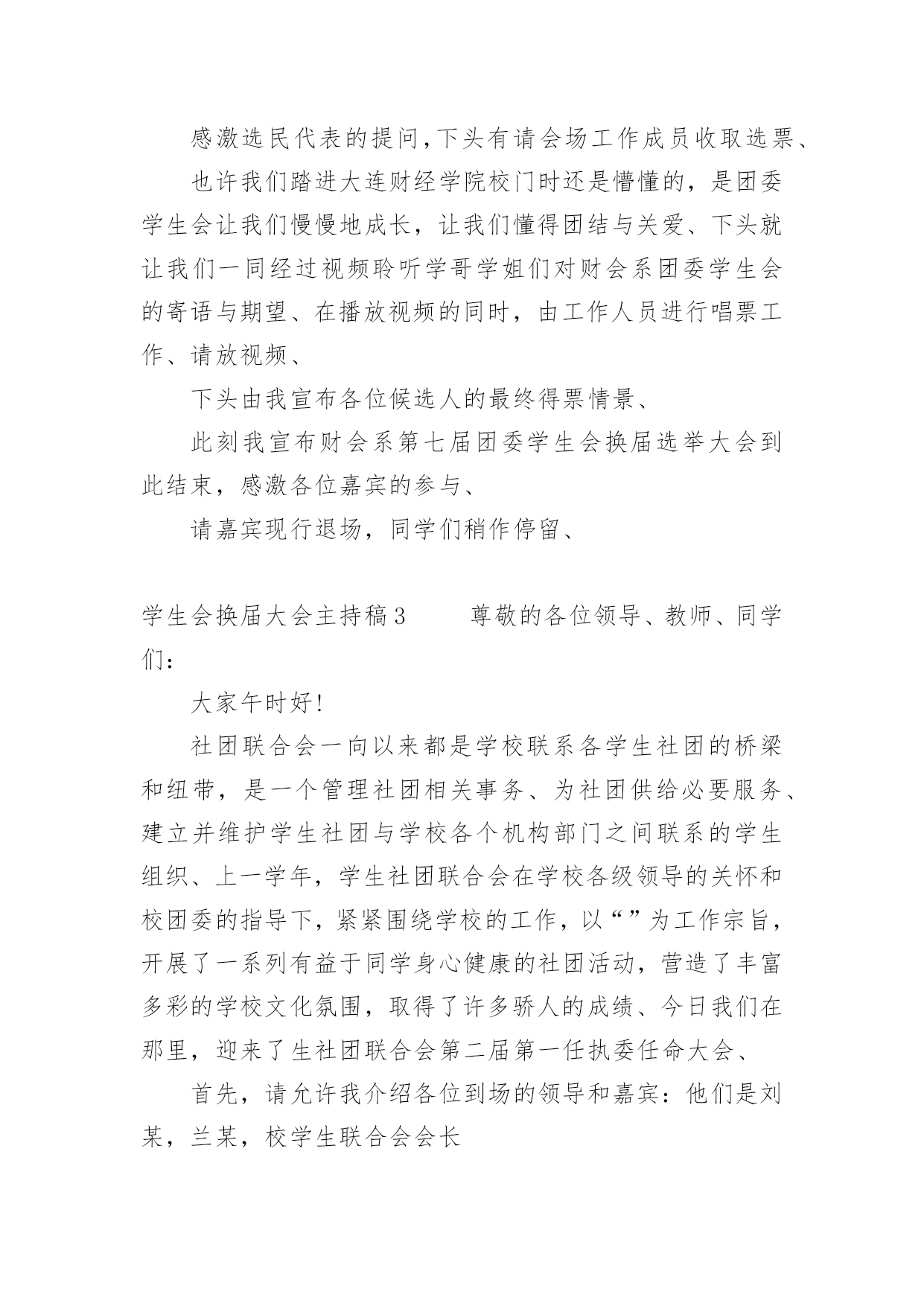 感激选民代表的提问,下头有请会场工作成员收取选票、

也许我们踏进大连财经学院校门时还是懵懂的，是团委学生会让我们慢慢地成长，让我们懂得团结与关爱、下头就让我们一同经过视频聆听学哥学姐们对财会系团委学生会的寄语与期望、在播放视频的同时，由工作人员进行唱票工作、请放视频、

下头由我宣布各位候选人的最终得票情景、

此刻我宣布财会系第七届团委学生会换届选举大会到此结束，感激各位嘉宾的参与、

请嘉宾现行退场，同学们稍作停留、

学生会换届大会主持稿3　　尊敬的各位领导、教师、同学们：

大家午时好!

社团联合会一向以来都是学校联系各学生社团的桥梁和纽带，是一个管理社团相关事务、为社团供给必要服务、建立并维护学生社团与学校各个机构部门之间联系的学生组织、上一学年，学生社团联合会在学校各级领导的关怀和校团委的指导下，紧紧围绕学校的工作，以“”为工作宗旨，开展了一系列有益于同学身心健康的社团活动，营造了丰富多彩的学校文化氛围，取得了许多骄人的成绩、今日我们在那里，迎来了生社团联合会第二届第一任执委任命大会、

首先，请允许我介绍各位到场的领导和嘉宾：他们是刘某，兰某，校学生联合会会长